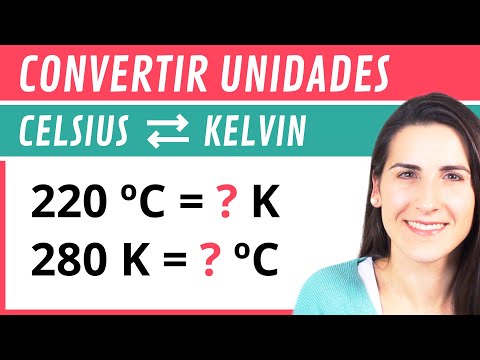 CONVERTIR UNIDADES

CELSIUS ⇄ KELVIN

220 ºC = ? K

280 K = ? ºC